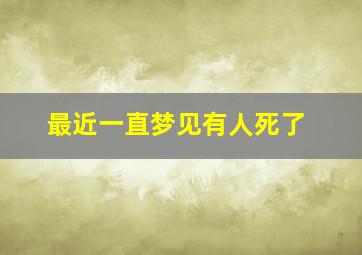 最近一直梦见有人死了